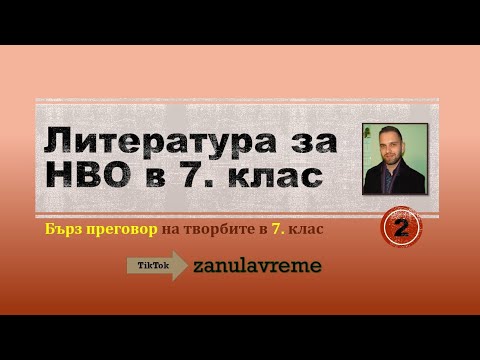 Литература за НВО в 7. клас

2

Бърз преговор на творбите в 7. клас

TikTok

zanulavreme